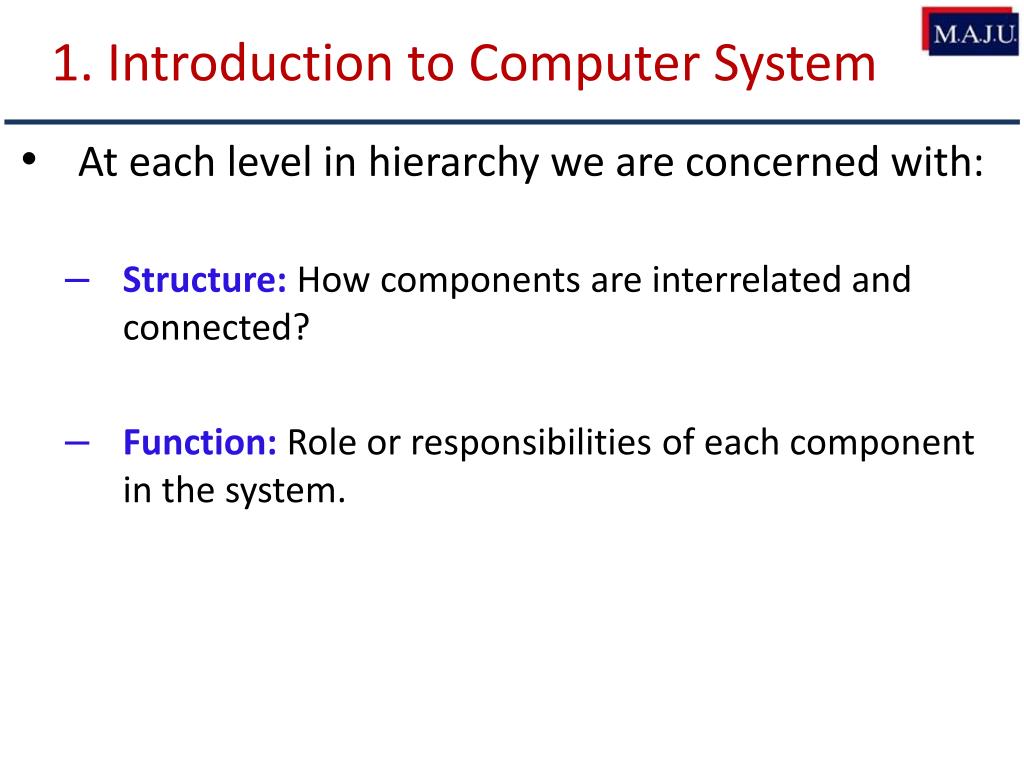 1. Introduction to Computer System

M.A.J.U.

• At each level in hierarchy we are concerned with:

– Structure: How components are interrelated and connected?

– Function: Role or responsibilities of each component in the system.